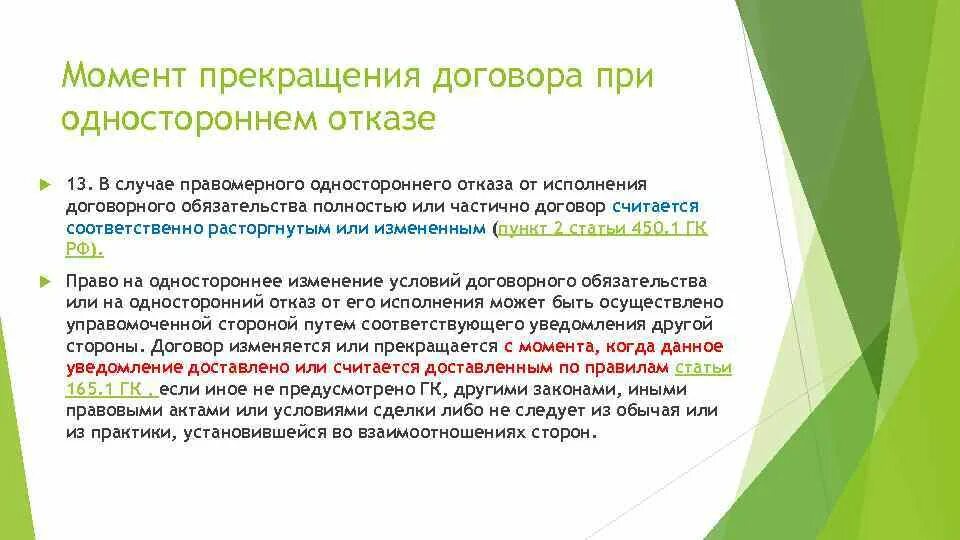 Момент прекращения договора при одностороннем отказе

13. В случае правомерного одностороннего отказа от исполнения договорного обязательства полностью или частично договор считается соответственно расторгнутым или измененным (пункт 2 статьи 450.1 ГК РФ).

Право на одностороннее изменение условий договорного обязательства или на односторонний отказ от его исполнения может быть осуществлено управомоченной стороной путем соответствующего уведомления другой стороны. Договор изменяется или прекращается с момента, когда данное уведомление доставлено или считается доставленным по правилам статьи 165.1 ГК , если иное не предусмотрено ГК, другими законами, иными правовыми актами или условиями сделки либо не следует из обычая или из практики, установившейся во взаимоотношениях сторон.